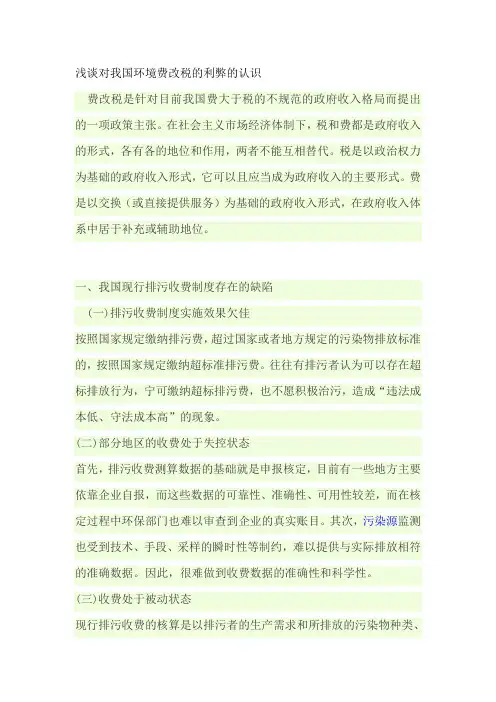 浅谈对我国环境费改税的利弊的认识

费改税是针对目前我国费大于税的不规范的政府收入格局而提出的一项政策主张。在社会主义市场经济体制下，税和费都是政府收入的形式，各有各的地位和作用，两者不能互相替代。税是以政治权力为基础的政府收入形式，它可以且应当成为政府收入的主要形式。费是以交换（或直接提供服务）为基础的政府收入形式，在政府收入体系中居于补充或辅助地位。

一、我国现行排污收费制度存在的缺陷

(一)排污收费制度实施效果欠佳

按照国家规定缴纳排污费，超过国家或者地方规定的污染物排放标准的，按照国家规定缴纳超标准排污费。往往有排污者认为可以存在超标排放行为，宁可缴纳超标排污费，也不愿积极治污，造成“违法成本低、守法成本高”的现象。

(二)部分地区的收费处于失控状态

首先，排污收费测算数据的基础就是申报核定，目前有一些地方主要依靠企业自报，而这些数据的可靠性、准确性、可用性较差，而在核定过程中环保部门也难以审查到企业的真实账目。其次，污染源监测也受到技术、手段、采样的瞬时性等制约，难以提供与实际排放相符的准确数据。因此，很难做到收费数据的准确性和科学性。

(三)收费处于被动状态

现行排污收费的核算是以排污者的生产需求和所排放的污染物种类、